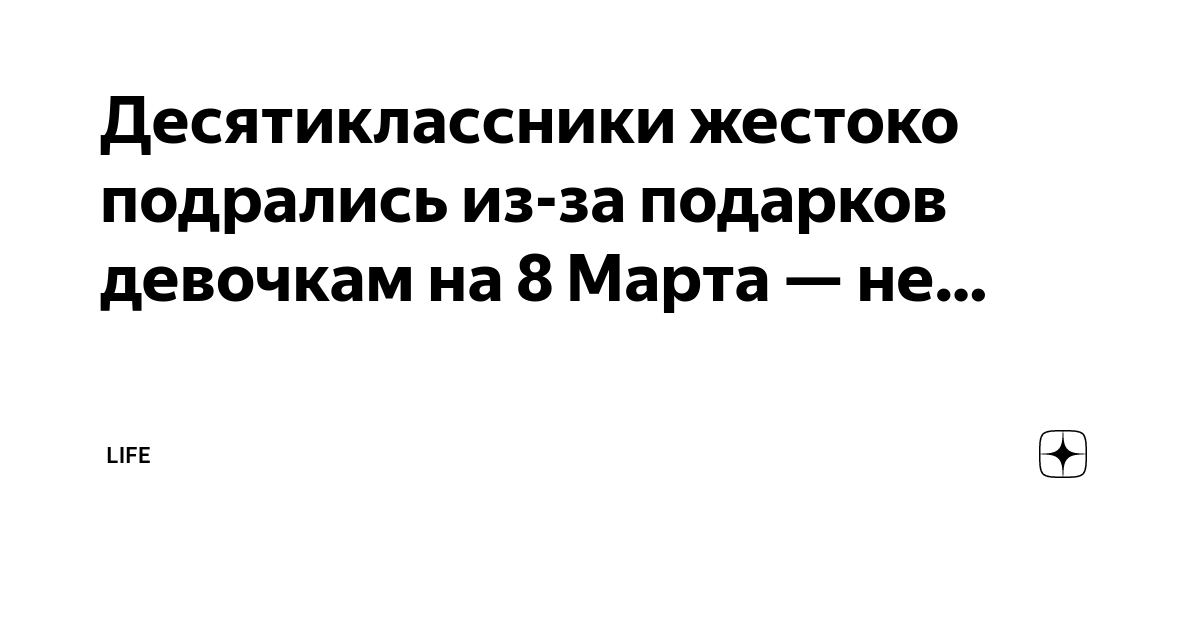 Десятиклассники жестоко подрались из-за подарков девочкам на 8 Марта — не...

LIFE